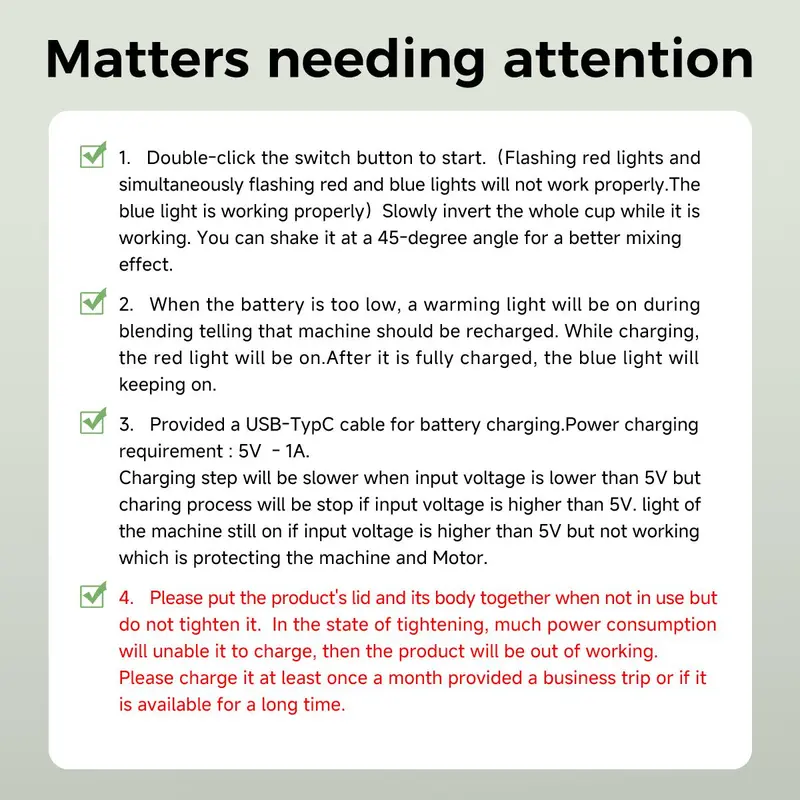 Matters needing attention

1. Double-click the switch button to start.（Flashing red lights and simultaneously flashing red and blue lights will not work properly.The blue light is working properly）Slowly invert the whole cup while it is working. You can shake it at a 45-degree angle for a better mixing effect.

2. When the battery is too low, a warming light will be on during blending telling that machine should be recharged. While charging, the red light will be on.After it is fully charged, the blue light will keeping on.

3. Provided a USB-TypC cable for battery charging.Power charging requirement : 5V - 1A.
Charging step will be slower when input voltage is lower than 5V but charing process will be stop if input voltage is higher than 5V. light of the machine still on if input voltage is higher than 5V but not working which is protecting the machine and Motor.

4. Please put the product's lid and its body together when not in use but do not tighten it. In the state of tightening, much power consumption will unable it to charge, then the product will be out of working. Please charge it at least once a month provided a business trip or if it is available for a long time.